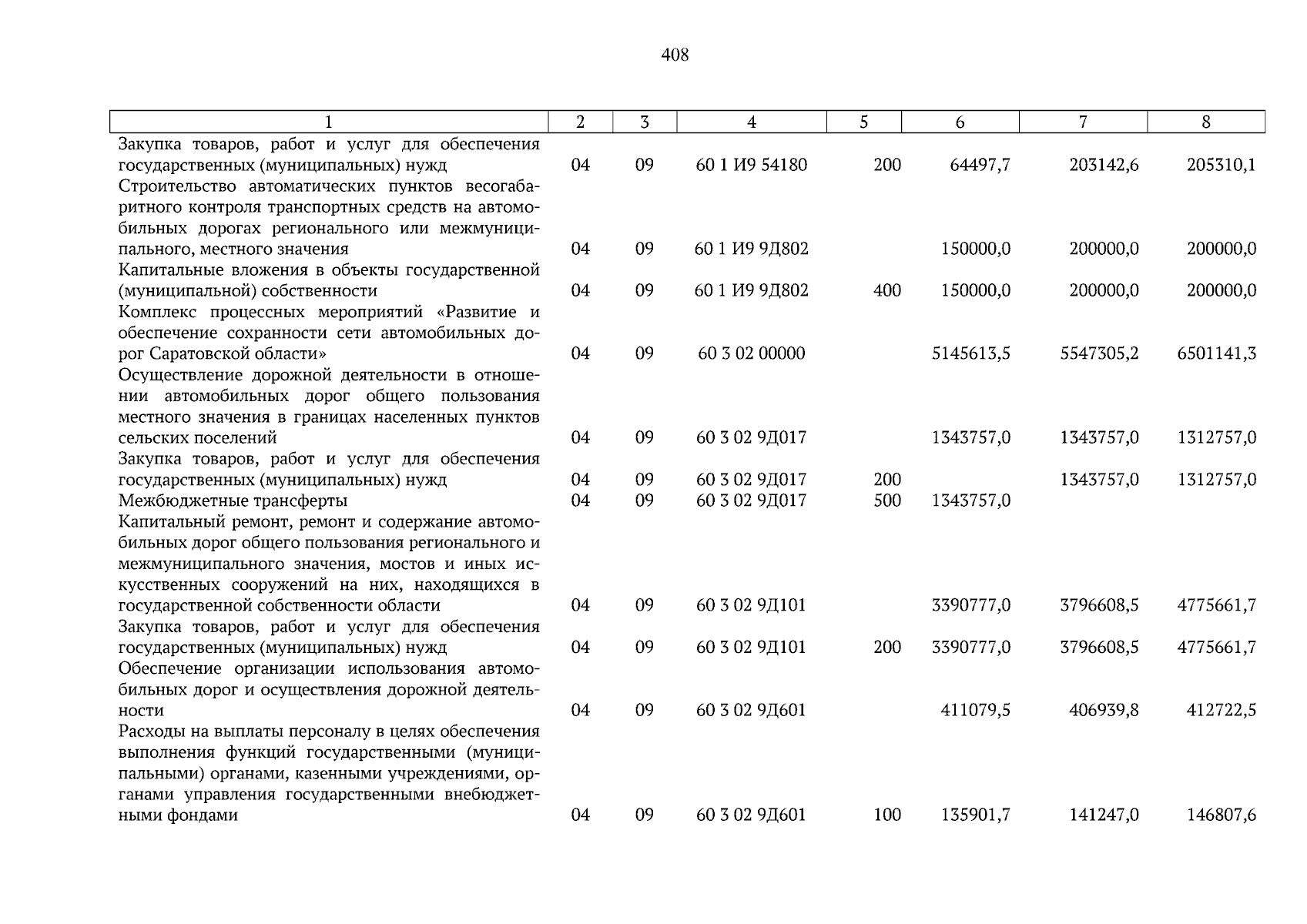 408

| 1 | 2 | 3 | 4 | 5 | 6 | 7 | 8 |
|---|---|---|---|---|---|---|---|
| Закупка товаров, работ и услуг для обеспечения государственных (муниципальных) нужд | 04 | 09 | 60 1 И9 54180 | 200 | 64497,7 | 203142,6 | 205310,1 |
| Строительство автоматических пунктов весогабаритного контроля транспортных средств на автомобильных дорогах регионального или межмуниципального, местного значения | 04 | 09 | 60 1 И9 9Д802 | | 150000,0 | 200000,0 | 200000,0 |
| Капитальные вложения в объекты государственной (муниципальной) собственности | 04 | 09 | 60 1 И9 9Д802 | 400 | 150000,0 | 200000,0 | 200000,0 |
| Комплекс процессных мероприятий «Развитие и обеспечение сохранности сети автомобильных дорог Саратовской области» | 04 | 09 | 60 3 02 00000 | | 5145613,5 | 5547305,2 | 6501141,3 |
| Осуществление дорожной деятельности в отношении автомобильных дорог общего пользования местного значения в границах населенных пунктов сельских поселений | 04 | 09 | 60 3 02 9Д017 | | 1343757,0 | 1343757,0 | 1312757,0 |
| Закупка товаров, работ и услуг для обеспечения государственных (муниципальных) нужд | 04 | 09 | 60 3 02 9Д017 | 200 | | 1343757,0 | 1312757,0 |
| Межбюджетные трансферты | 04 | 09 | 60 3 02 9Д017 | 500 | 1343757,0 | | |
| Капитальный ремонт, ремонт и содержание автомобильных дорог общего пользования регионального и межмуниципального значения, мостов и иных искусственных сооружений на них, находящихся в государственной собственности области | 04 | 09 | 60 3 02 9Д101 | | 3390777,0 | 3796608,5 | 4775661,7 |
| Закупка товаров, работ и услуг для обеспечения государственных (муниципальных) нужд | 04 | 09 | 60 3 02 9Д101 | 200 | 3390777,0 | 3796608,5 | 4775661,7 |
| Обеспечение организации использования автомобильных дорог и осуществления дорожной деятельности | 04 | 09 | 60 3 02 9Д601 | | 411079,5 | 406939,8 | 412722,5 |
| Расходы на выплаты персоналу в целях обеспечения выполнения функций государственными (муниципальными) органами, казенными учреждениями, органами управления государственными внебюджетными фондами | 04 | 09 | 60 3 02 9Д601 | 100 | 135901,7 | 141247,0 | 146807,6 |